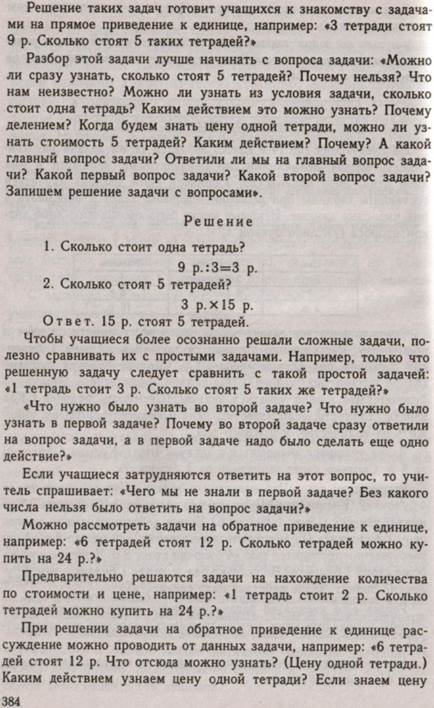 Решение таких задач готовит учащихся к знакомству с задачами на прямое приведение к единице, например: «3 тетради стоят 9 р. Сколько стоят 5 таких тетрадей?»

Разбор этой задачи лучше начинать с вопроса задачи: «Можно ли сразу узнать, сколько стоят 5 тетрадей? Почему нельзя? Что нам неизвестно? Можно ли узнать из условия задачи, сколько стоит одна тетрадь? Каким действием это можно узнать? Почему делением? Когда будем знать цену одной тетради, можно ли узнать стоимость 5 тетрадей? Каким действием? Почему? А какой главный вопрос задачи? Ответили ли мы на главный вопрос задачи? Какой первый вопрос задачи? Какой второй вопрос задачи? Запишем решение задачи с вопросами».

Решение

1. Сколько стоит одна тетрадь?

9 р.:3=3 р.

2. Сколько стоят 5 тетрадей?

3 р.×15 р.

Ответ. 15 р. стоят 5 тетрадей.

Чтобы учащиеся более осознанно решали сложные задачи, полезно сравнивать их с простыми задачами. Например, только что решенную задачу следует сравнить с такой простой задачей: «1 тетрадь стоит 3 р. Сколько стоят 5 таких же тетрадей?»

«Что нужно было узнать во второй задаче? Что нужно было узнать в первой задаче? Почему во второй задаче сразу ответили на вопрос задачи, а в первой задаче надо было сделать еще одно действие?»

Если учащиеся затрудняются ответить на этот вопрос, то учитель спрашивает: «Чего мы не знали в первой задаче? Без какого числа нельзя было ответить на вопрос задачи?»

Можно рассмотреть задачи на обратное приведение к единице, например: «6 тетрадей стоят 12 р. Сколько тетрадей можно купить на 24 р.?»

Предварительно решаются задачи на нахождение количества по стоимости и цене, например: «1 тетрадь стоит 2 р. Сколько тетрадей можно купить на 24 р.?»

При решении задачи на обратное приведение к единице рассуждение можно проводить от данных задачи, например: «6 тетрадей стоят 12 р. Что отсюда можно узнать? (Цену одной тетради.) Каким действием узнаем цену одной тетради? Если знаем цену

384